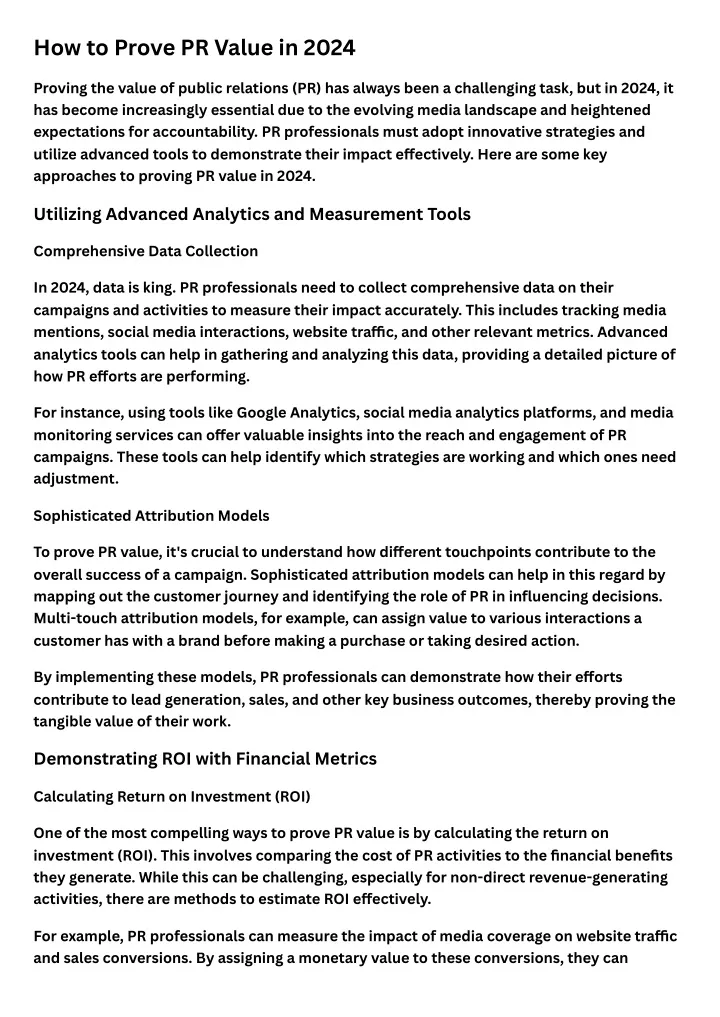 How to Prove PR Value in 2024

Proving the value of public relations (PR) has always been a challenging task, but in 2024, it has become increasingly essential due to the evolving media landscape and heightened expectations for accountability. PR professionals must adopt innovative strategies and utilize advanced tools to demonstrate their impact effectively. Here are some key approaches to proving PR value in 2024.

Utilizing Advanced Analytics and Measurement Tools

Comprehensive Data Collection

In 2024, data is king. PR professionals need to collect comprehensive data on their campaigns and activities to measure their impact accurately. This includes tracking media mentions, social media interactions, website traffic, and other relevant metrics. Advanced analytics tools can help in gathering and analyzing this data, providing a detailed picture of how PR efforts are performing.

For instance, using tools like Google Analytics, social media analytics platforms, and media monitoring services can offer valuable insights into the reach and engagement of PR campaigns. These tools can help identify which strategies are working and which ones need adjustment.

Sophisticated Attribution Models

To prove PR value, it's crucial to understand how different touchpoints contribute to the overall success of a campaign. Sophisticated attribution models can help in this regard by mapping out the customer journey and identifying the role of PR in influencing decisions. Multi-touch attribution models, for example, can assign value to various interactions a customer has with a brand before making a purchase or taking desired action.

By implementing these models, PR professionals can demonstrate how their efforts contribute to lead generation, sales, and other key business outcomes, thereby proving the tangible value of their work.

Demonstrating ROI with Financial Metrics

Calculating Return on Investment (ROI)

One of the most compelling ways to prove PR value is by calculating the return on investment (ROI). This involves comparing the cost of PR activities to the financial benefits they generate. While this can be challenging, especially for non-direct revenue-generating activities, there are methods to estimate ROI effectively.

For example, PR professionals can measure the impact of media coverage on website traffic and sales conversions. By assigning a monetary value to these conversions, they can